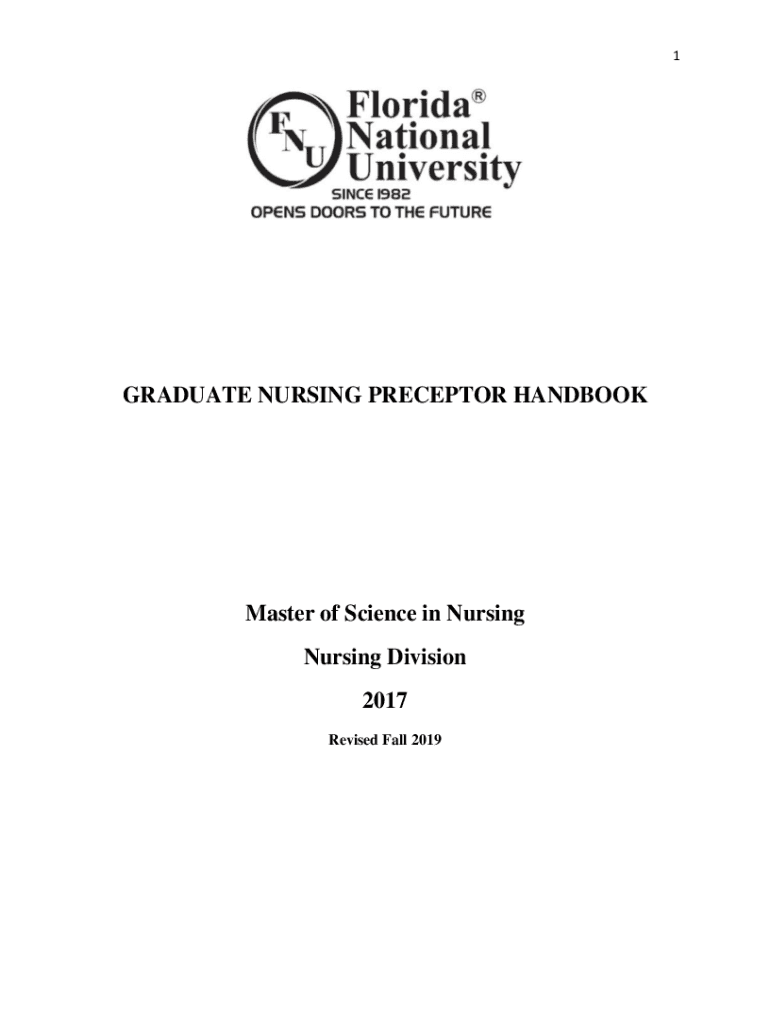 1

FNU Florida® National University
SINCE 1982
OPENS DOORS TO THE FUTURE

GRADUATE NURSING PRECEPTOR HANDBOOK

Master of Science in Nursing

Nursing Division

2017

Revised Fall 2019